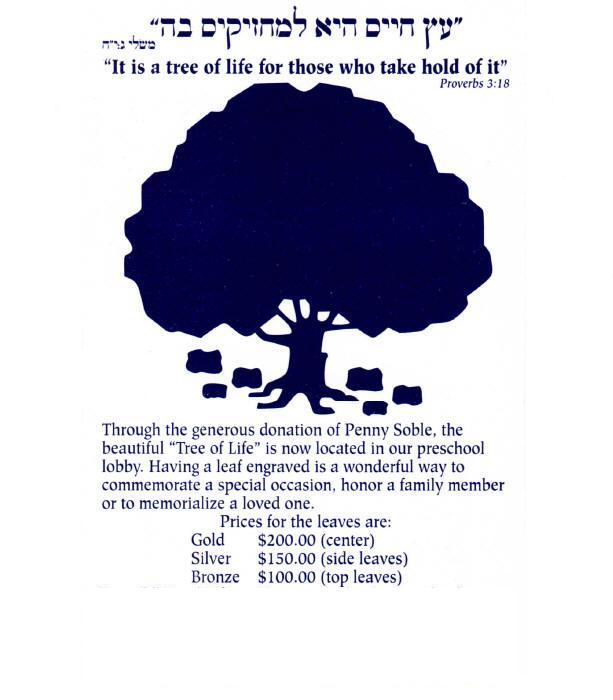 "עץ חיים היא למחזיקים בה"
משלי ג:י"ח

"It is a tree of life for those who take hold of it"
Proverbs 3:18

Through the generous donation of Penny Soble, the beautiful "Tree of Life" is now located in our preschool lobby. Having a leaf engraved is a wonderful way to commemorate a special occasion, honor a family member or to memorialize a loved one.

Prices for the leaves are:
Gold $200.00 (center)
Silver $150.00 (side leaves)
Bronze $100.00 (top leaves)